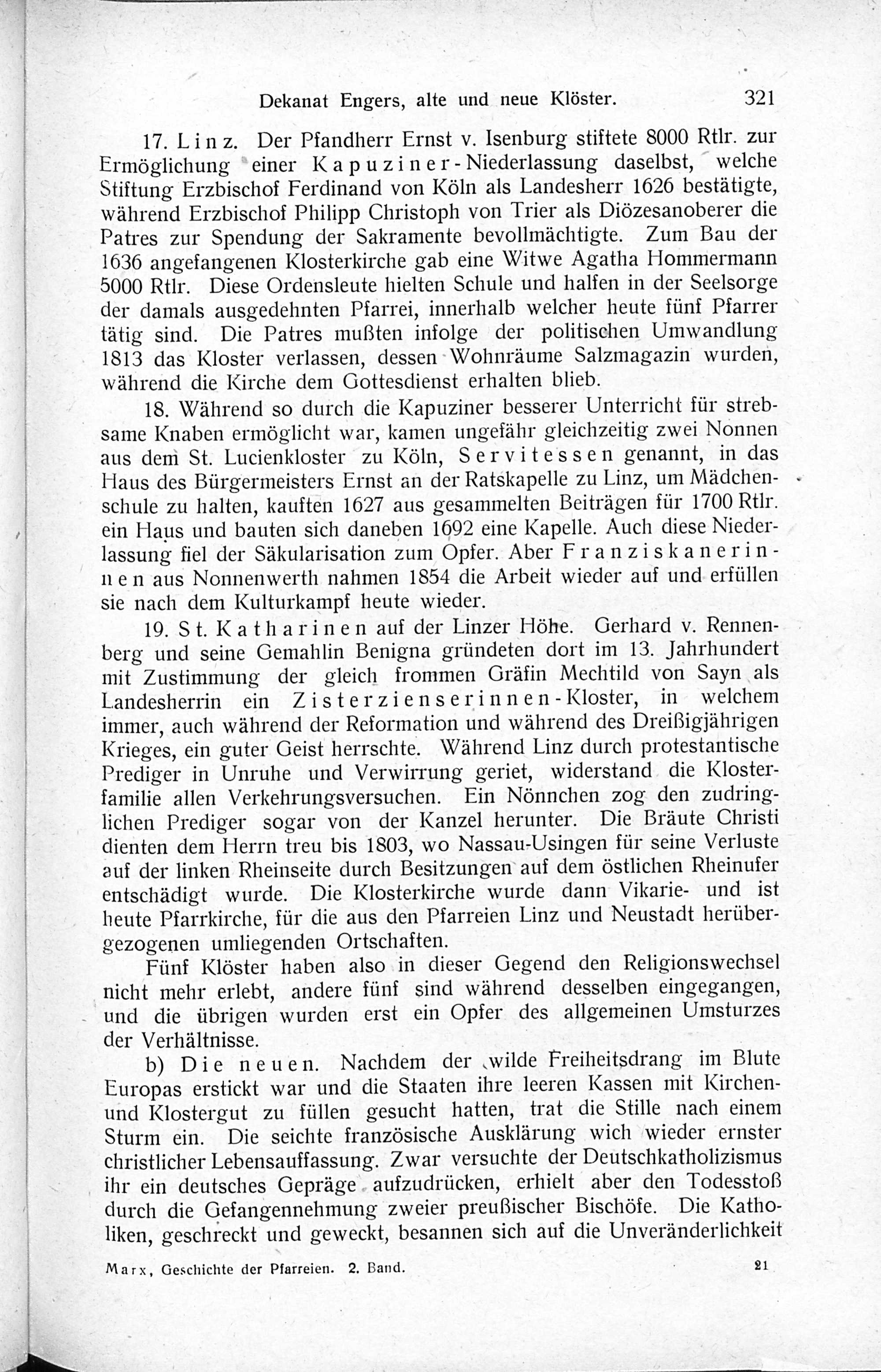 Dekanat Engers, alte und neue Klöster. 321

17. Linz. Der Pfandherr Ernst v. Isenburg stiftete 8000 Rtlr. zur Ermöglichung einer Kapuziner-Niederlassung daselbst, welche Stiftung Erzbischof Ferdinand von Köln als Landesherr 1626 bestätigte, während Erzbischof Philipp Christoph von Trier als Diözesanoberer die Patres zur Spendung der Sakramente bevollmächtigte. Zum Bau der 1636 angefangenen Klosterkirche gab eine Witwe Agatha Hommermann 5000 Rtlr. Diese Ordensleute hielten Schule und halfen in der Seelsorge der damals ausgedehnten Pfarrei, innerhalb welcher heute fünf Pfarrer tätig sind. Die Patres mußten infolge der politischen Umwandlung 1813 das Kloster verlassen, dessen Wohnräume Salzmagazin wurden, während die Kirche dem Gottesdienst erhalten blieb.

18. Während so durch die Kapuziner besserer Unterricht für strebsame Knaben ermöglicht war, kamen ungefähr gleichzeitig zwei Nonnen aus dem St. Lucienkloster zu Köln, Servitessen genannt, in das Haus des Bürgermeisters Ernst an der Ratskapelle zu Linz, um Mädchenschule zu halten, kauften 1627 aus gesammelten Beiträgen für 1700 Rtlr. ein Haus und bauten sich daneben 1692 eine Kapelle. Auch diese Niederlassung fiel der Säkularisation zum Opfer. Aber Franziskanerinnen aus Nonnenwerth nahmen 1854 die Arbeit wieder auf und erfüllen sie nach dem Kulturkampf heute wieder.

19. St. Katharinen auf der Linzer Höhe. Gerhard v. Rennenberg und seine Gemahlin Benigna gründeten dort im 13. Jahrhundert mit Zustimmung der gleich frommen Gräfin Mechtild von Sayn als Landesherrin ein Zisterzienserinnen-Kloster, in welchem immer, auch während der Reformation und während des Dreißigjährigen Krieges, ein guter Geist herrschte. Während Linz durch protestantische Prediger in Unruhe und Verwirrung geriet, widerstand die Klosterfamilie allen Verkehrungsversuchen. Ein Nönnchen zog den zudringlichen Prediger sogar von der Kanzel herunter. Die Bräute Christi dienten dem Herrn treu bis 1803, wo Nassau-Usingen für seine Verluste auf der linken Rheinseite durch Besitzungen auf dem östlichen Rheinufer entschädigt wurde. Die Klosterkirche wurde dann Vikarie- und ist heute Pfarrkirche, für die aus den Pfarreien Linz und Neustadt herübergezogenen umliegenden Ortschaften.

Fünf Klöster haben also in dieser Gegend den Religionswechsel nicht mehr erlebt, andere fünf sind während desselben eingegangen, und die übrigen wurden erst ein Opfer des allgemeinen Umsturzes der Verhältnisse.

b) Die neuen. Nachdem der wilde Freiheitsdrang im Blute Europas erstickt war und die Staaten ihre leeren Kassen mit Kirchen- und Klostergut zu füllen gesucht hatten, trat die Stille nach einem Sturm ein. Die seichte französische Ausklärung wich wieder ernster christlicher Lebensauffassung. Zwar versuchte der Deutschkatholizismus ihr ein deutsches Gepräge aufzudrücken, erhielt aber den Todesstoß durch die Gefangennehmung zweier preußischer Bischöfe. Die Katholiken, geschreckt und geweckt, besannen sich auf die Unveränderlichkeit

Marx, Geschichte der Pfarreien. 2. Band. 21